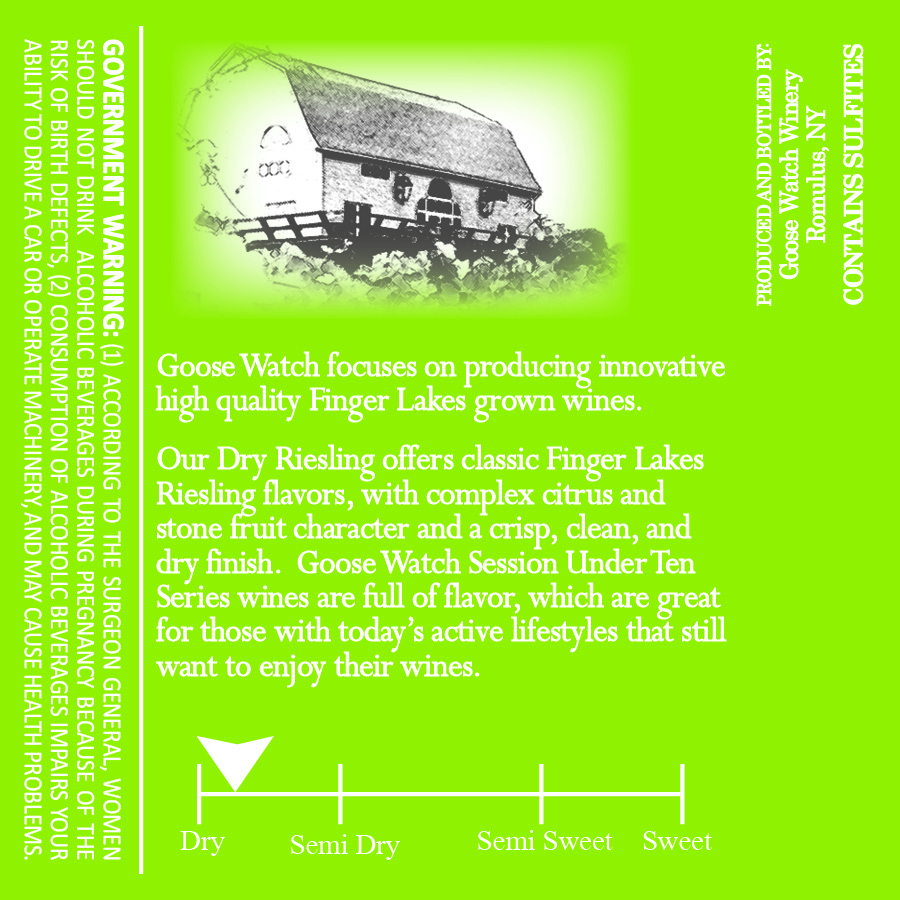 GOVERNMENT WARNING: (1) ACCORDING TO THE SURGEON GENERAL, WOMEN SHOULD NOT DRINK ALCOHOLIC BEVERAGES DURING PREGNANCY BECAUSE OF THE RISK OF BIRTH DEFECTS, (2) CONSUMPTION OF ALCOHOLIC BEVERAGES IMPAIRS YOUR ABILITY TO DRIVE A CAR OR OPERATE MACHINERY, AND MAY CAUSE HEALTH PROBLEMS.

Goose Watch focuses on producing innovative high quality Finger Lakes grown wines.

Our Dry Riesling offers classic Finger Lakes Riesling flavors, with complex citrus and stone fruit character and a crisp, clean, and dry finish. Goose Watch Session Under Ten Series wines are full of flavor, which are great for those with today's active lifestyles that still want to enjoy their wines.

Dry
Semi Dry
Semi Sweet
Sweet

PRODUCED AND BOTTLED BY:
Goose Watch Winery
Romulus, NY
CONTAINS SULFITES